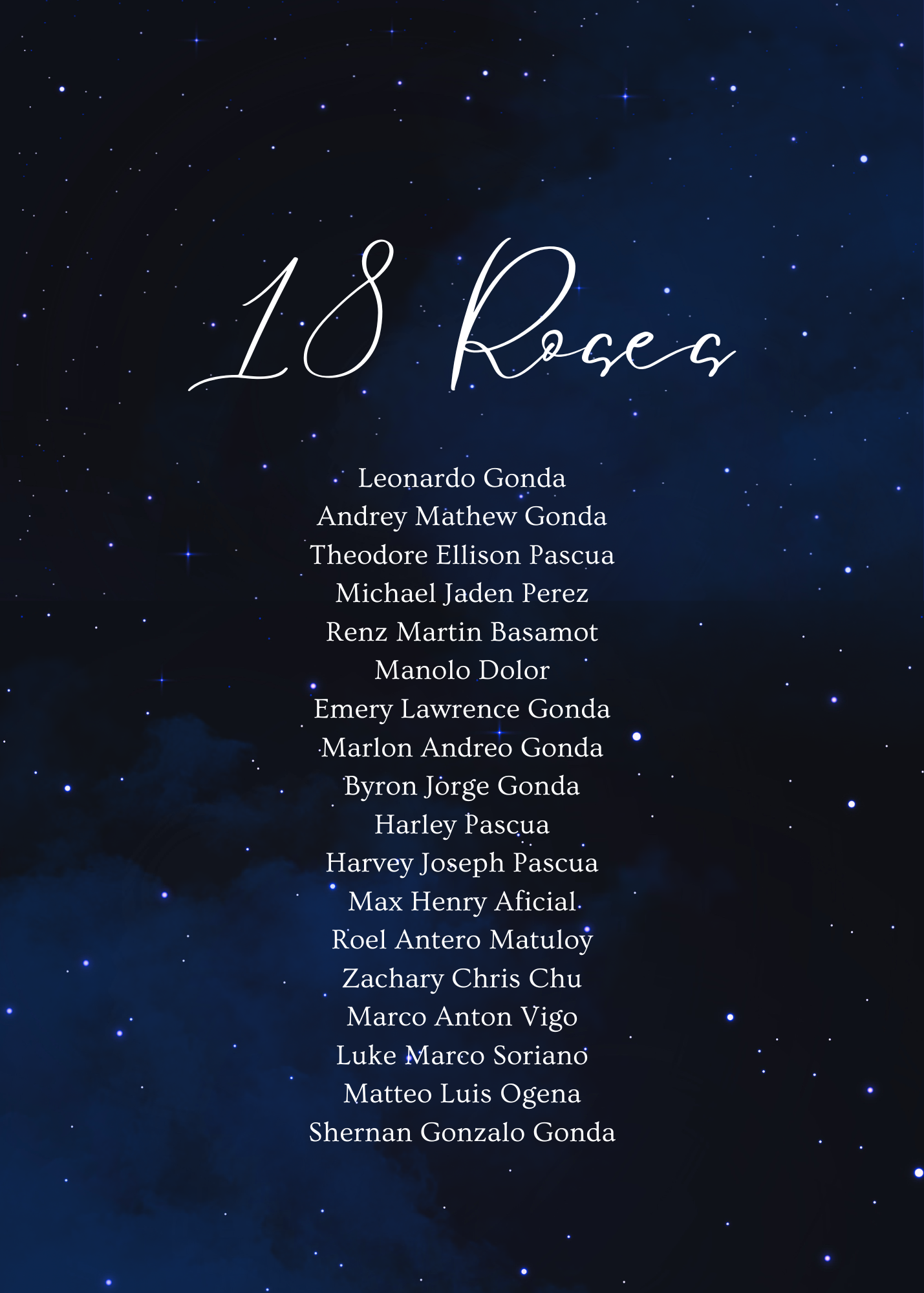 18 Roses

Leonardo Gonda
Andrey Mathew Gonda
Theodore Ellison Pascua
Michael Jaden Perez
Renz Martin Basamot
Manolo Dolor
Emery Lawrence Gonda
Marlon Andreo Gonda
Byron Jorge Gonda
Harley Pascua
Harvey Joseph Pascua
Max Henry Aficial
Roel Antero Matuloy
Zachary Chris Chu
Marco Anton Vigo
Luke Marco Soriano
Matteo Luis Ogena
Shernan Gonzalo Gonda